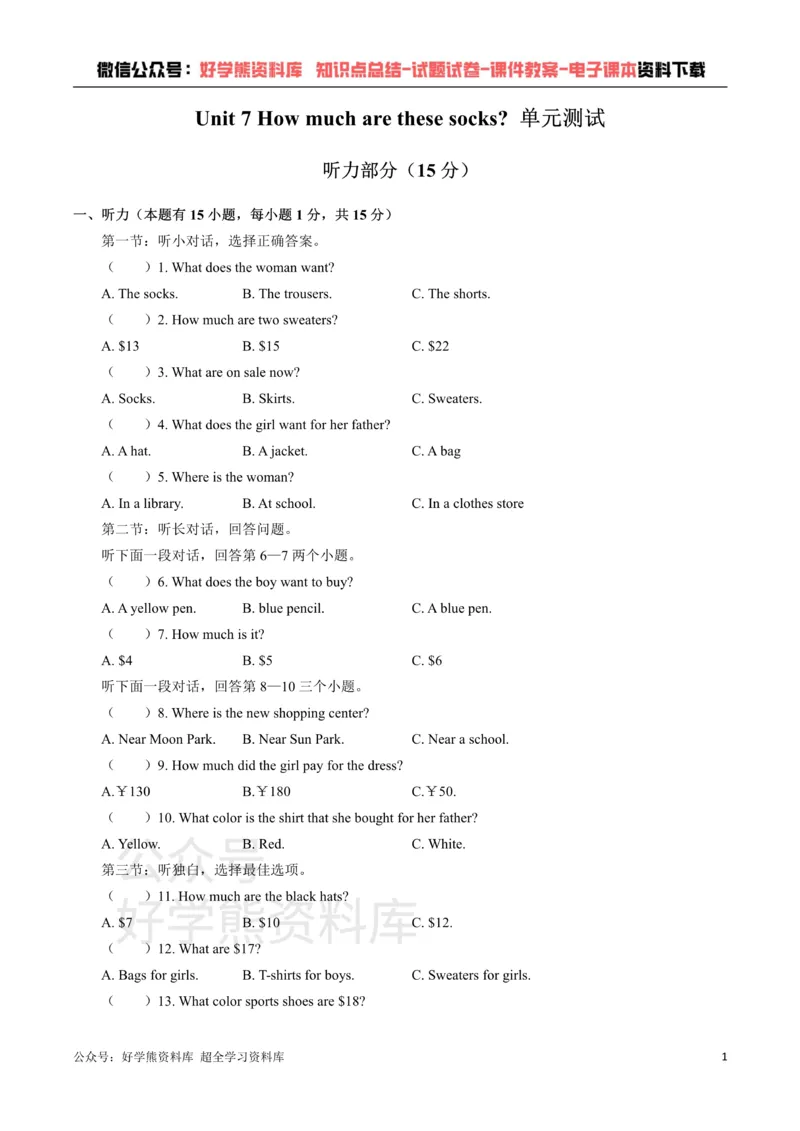 微信公众号：好学熊资料库 知识点总结-试题试卷-课件教案-电子课本资料下载

Unit 7 How much are these socks? 单元测试

听力部分（15分）

一、听力（本题有15小题，每小题1分，共15分）

第一节：听小对话，选择正确答案。

（ ）1. What does the woman want?

A. The socks. B. The trousers. C. The shorts.

（ ）2. How much are two sweaters?

A. $13 B. $15 C. $22

（ ）3. What are on sale now?

A. Socks. B. Skirts. C. Sweaters.

（ ）4. What does the girl want for her father?

A. A hat. B. A jacket. C. A bag

（ ）5. Where is the woman?

A. In a library. B. At school. C. In a clothes store

第二节：听长对话，回答问题。

听下面一段对话，回答第6—7两个小题。

（ ）6. What does the boy want to buy?

A. A yellow pen. B. blue pencil. C. A blue pen.

（ ）7. How much is it?

A. $4 B. $5 C. $6

听下面一段对话，回答第8—10三个小题。

（ ）8. Where is the new shopping center?

A. Near Moon Park. B. Near Sun Park. C. Near a school.

（ ）9. How much did the girl pay for the dress?

A.￥130 B.￥180 C.￥50.

（ ）10. What color is the shirt that she bought for her father?

A. Yellow. B. Red. C. White.

第三节：听独白，选择最佳选项。

（ ）11. How much are the black hats?

A. $7 B. $10 C. $12.

（ ）12. What are $17?

A. Bags for girls. B. T-shirts for boys. C. Sweaters for girls.

（ ）13. What color sports shoes are $18?

公众号：好学熊资料库 超全学习资料库

1

公众号 好学熊资料库